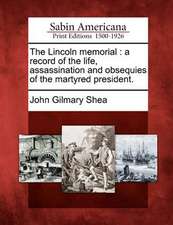 Sabin Americana
Print Editions 1500-1926

The Lincoln memorial : a record of the life, assassination and obsequies of the martyred president.

John Gilmary Shea